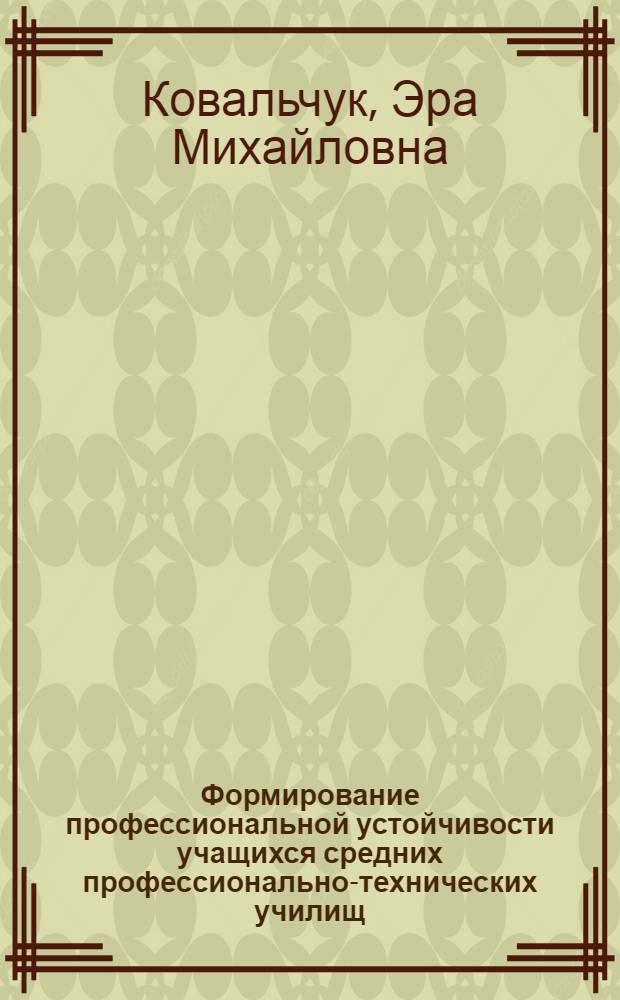 Ковальчук, Эра Михайловна

Формирование профессиональной устойчивости учащихся средних профессионально-технических училищ